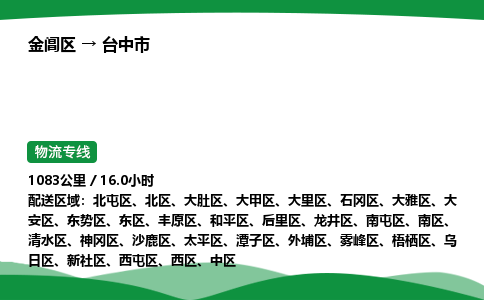 金阊区 → 台中市

物流专线

1083公里 / 16.0小时
配送区域：北屯区、北区、大肚区、大甲区、大里区、石冈区、大雅区、大安区、东势区、东区、丰原区、和平区、后里区、龙井区、南屯区、南区、清水区、神冈区、沙鹿区、太平区、潭子区、外埔区、雾峰区、梧栖区、乌日区、新社区、西屯区、西区、中区